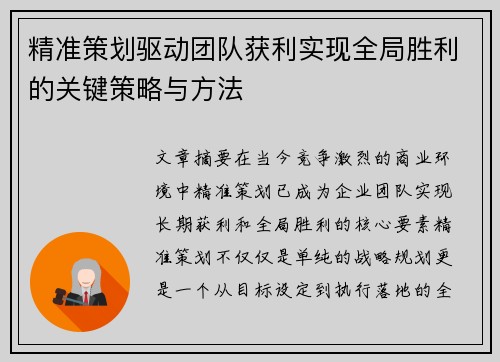 精准策划驱动团队获利实现全局胜利的关键策略与方法

文章摘要在当今竞争激烈的商业环境中精准策划已成为企业团队实现长期获利和全局胜利的核心要素精准策划不仅仅是单纯的战略规划更是一个从目标设定到执行落地的全